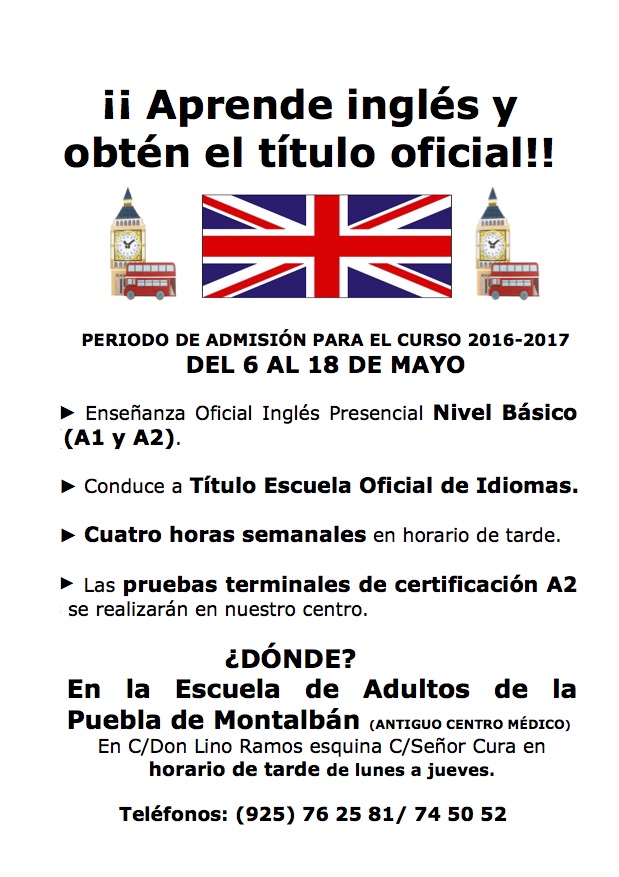 ¡¡ Aprende inglés y obtén el título oficial!!

PERIODO DE ADMISIÓN PARA EL CURSO 2016-2017
DEL 6 AL 18 DE MAYO

► Enseñanza Oficial Inglés Presencial Nivel Básico (A1 y A2).

► Conduce a Título Escuela Oficial de Idiomas.

► Cuatro horas semanales en horario de tarde.

► Las pruebas terminales de certificación A2 se realizarán en nuestro centro.

¿DÓNDE?

En la Escuela de Adultos de la Puebla de Montalbán (ANTIGUO CENTRO MÉDICO)
En C/Don Lino Ramos esquina C/Señor Cura en horario de tarde de lunes a jueves.

Teléfonos: (925) 76 25 81/ 74 50 52